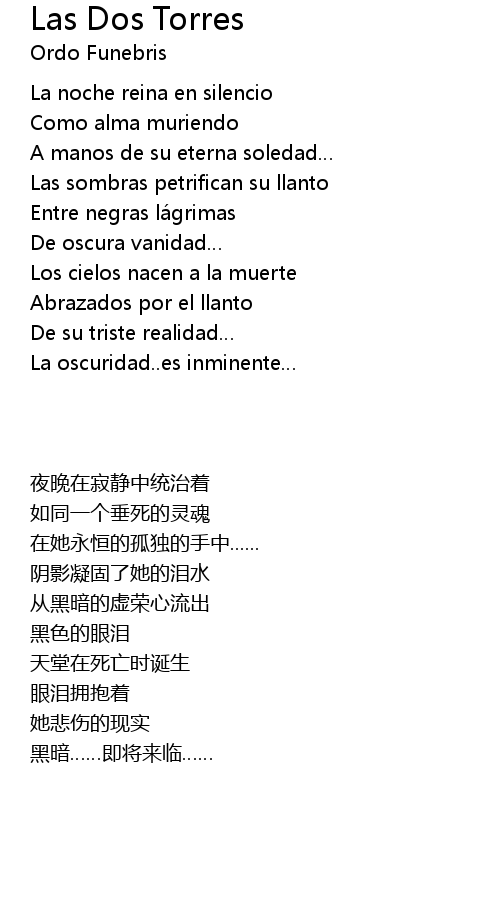 Las Dos Torres
Ordo Funebris

La noche reina en silencio
Como alma muriendo
A manos de su eterna soledad...
Las sombras petrifican su llanto
Entre negras lágrimas
De oscura vanidad...
Los cielos nacen a la muerte
Abrazados por el llanto
De su triste realidad...
La oscuridad..es inminente...

夜晚在寂静中统治着
如同一个垂死的灵魂
在她永恒的孤独的手中......
阴影凝固了她的泪水
从黑暗的虚荣心流出
黑色的眼泪
天堂在死亡时诞生
眼泪拥抱着
她悲伤的现实
黑暗......即将来临......